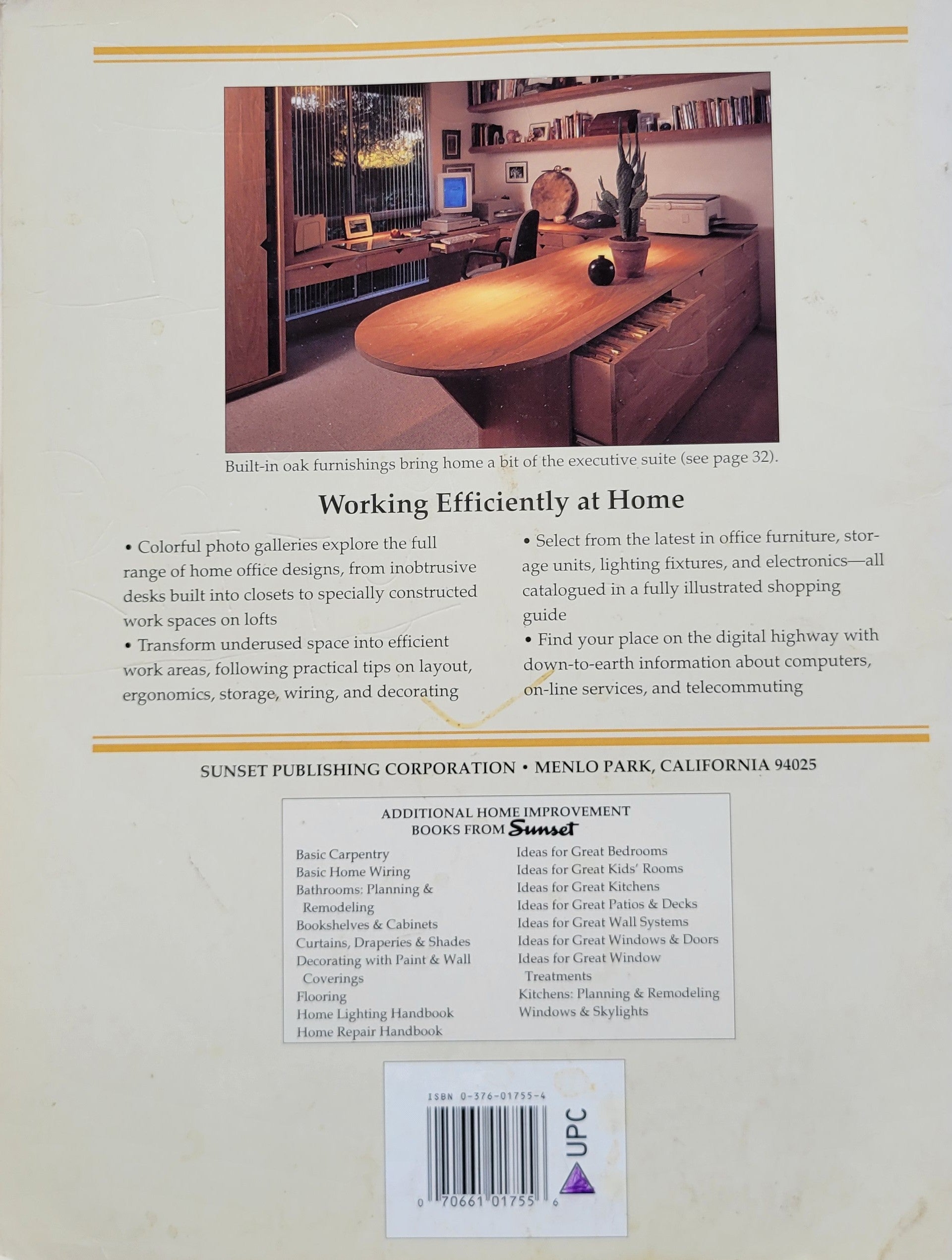 Built-in oak furnishings bring home a bit of the executive suite (see page 32).

Working Efficiently at Home

• Colorful photo galleries explore the full range of home office designs, from inobtrusive desks built into closets to specially constructed work spaces on lofts
• Transform underused space into efficient work areas, following practical tips on layout, ergonomics, storage, wiring, and decorating

• Select from the latest in office furniture, storage units, lighting fixtures, and electronics—all catalogued in a fully illustrated shopping guide
• Find your place on the digital highway with down-to-earth information about computers, on-line services, and telecommuting

SUNSET PUBLISHING CORPORATION • MENLO PARK, CALIFORNIA 94025

ADDITIONAL HOME IMPROVEMENT
BOOKS FROM Sunset

Basic Carpentry
Basic Home Wiring
Bathrooms: Planning & Remodeling
Bookshelves & Cabinets
Curtains, Draperies & Shades
Decorating with Paint & Wall Coverings
Flooring
Home Lighting Handbook
Home Repair Handbook

Ideas for Great Bedrooms
Ideas for Great Kids' Rooms
Ideas for Great Kitchens
Ideas for Great Patios & Decks
Ideas for Great Wall Systems
Ideas for Great Windows & Doors
Ideas for Great Window Treatments
Kitchens: Planning & Remodeling
Windows & Skylights

ISBN 0-376-01755-4

UPC

0 70661 01755 6